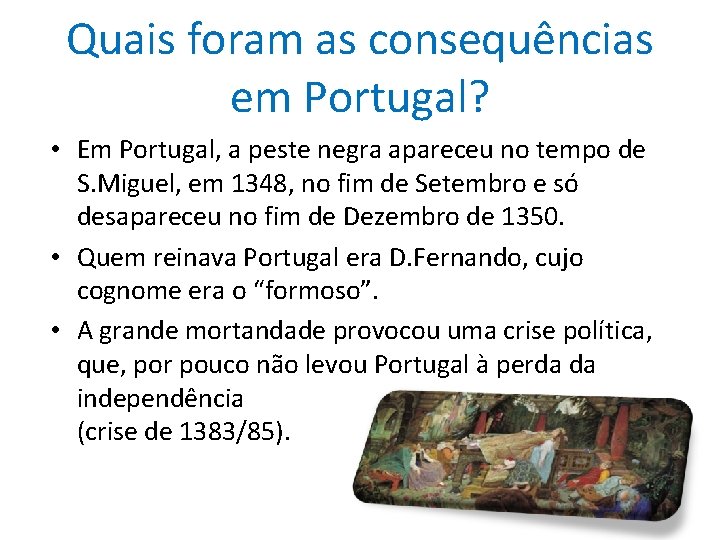 Quais foram as consequências em Portugal?

• Em Portugal, a peste negra apareceu no tempo de S.Miguel, em 1348, no fim de Setembro e só desapareceu no fim de Dezembro de 1350.

• Quem reinava Portugal era D.Fernando, cujo cognome era o “formoso”.

• A grande mortandade provocou uma crise política, que, por pouco não levou Portugal à perda da independência
(crise de 1383/85).